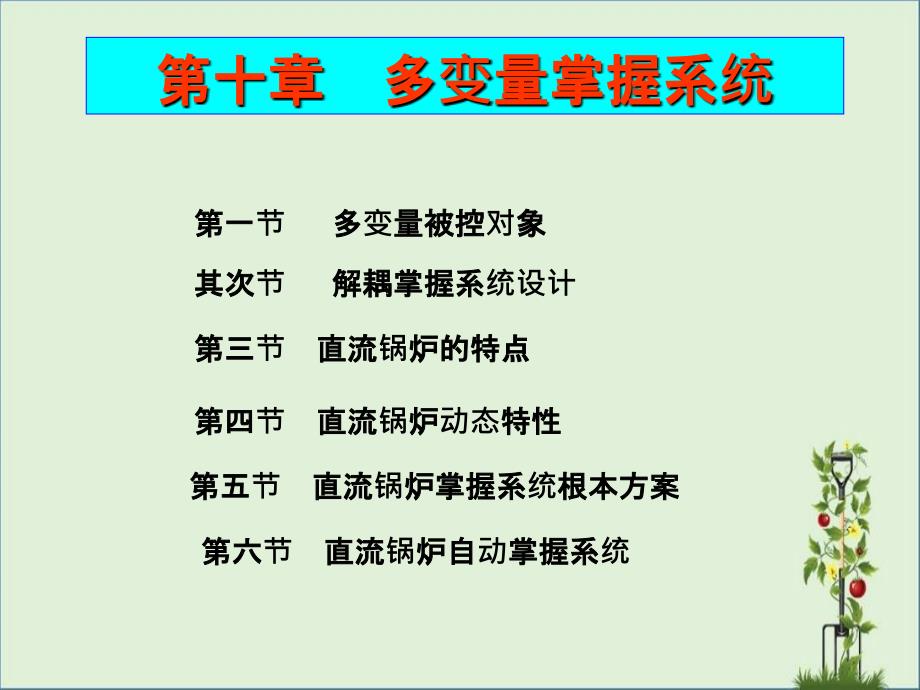 第十章　多变量掌握系统

第一节　多变量被控对象

其次节　解耦掌握系统设计

第三节　直流锅炉的特点

第四节　直流锅炉动态特性

第五节　直流锅炉掌握系统根本方案

第六节　直流锅炉自动掌握系统